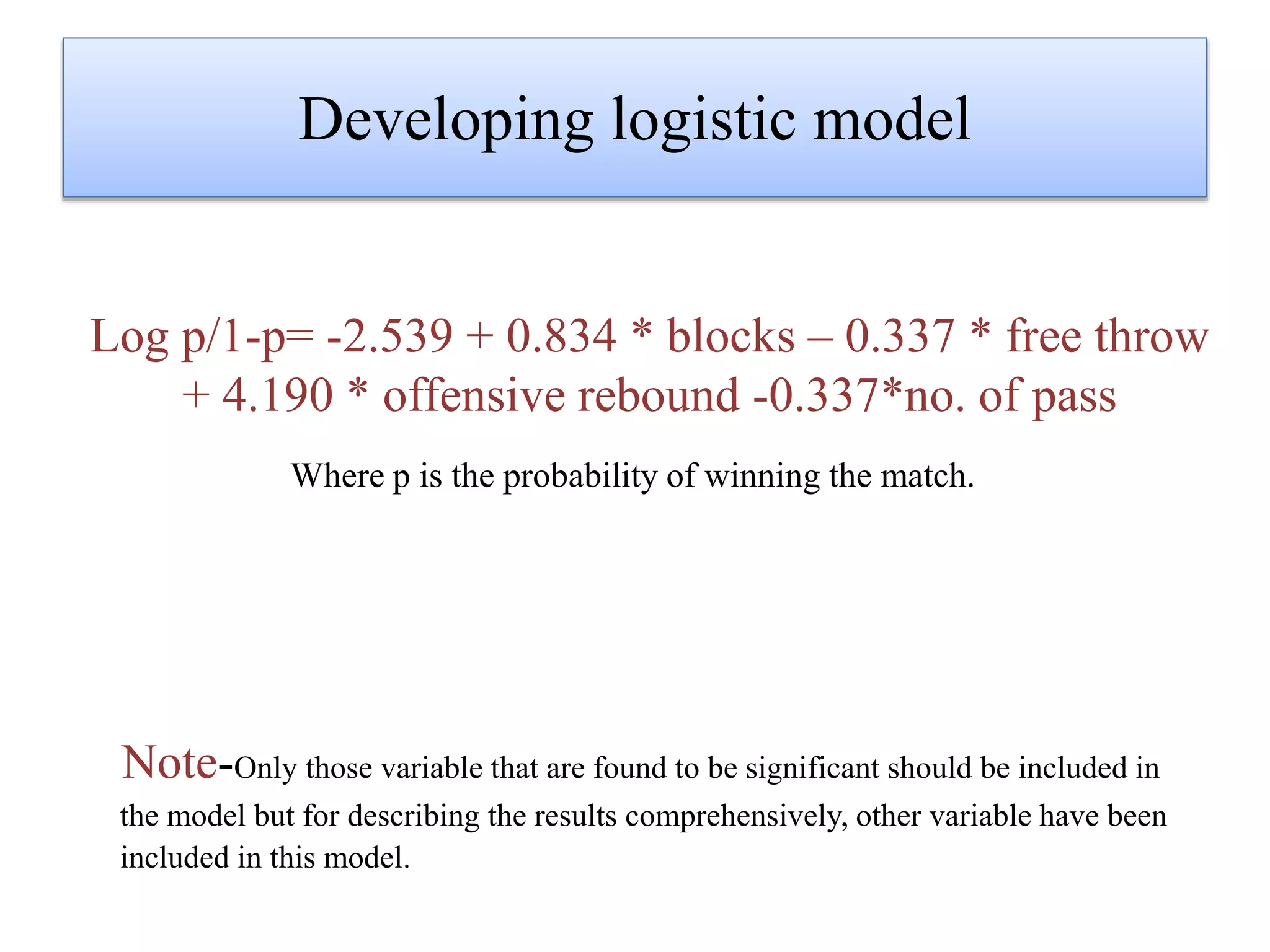 Developing logistic model

Log p/1-p= -2.539 + 0.834 * blocks – 0.337 * free throw + 4.190 * offensive rebound -0.337*no. of pass

Where p is the probability of winning the match.

Note-Only those variable that are found to be significant should be included in the model but for describing the results comprehensively, other variable have been included in this model.